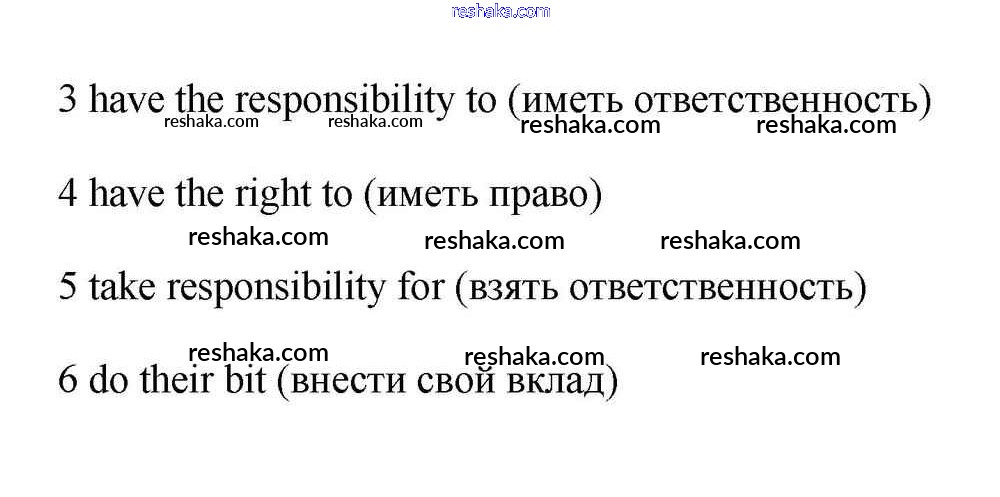 reshaka.com

3 have the responsibility to (иметь ответственность)

reshaka.com reshaka.com reshaka.com reshaka.com

4 have the right to (иметь право)

reshaka.com reshaka.com reshaka.com

5 take responsibility for (взять ответственность)

reshaka.com reshaka.com reshaka.com

6 do their bit (внести свой вклад)